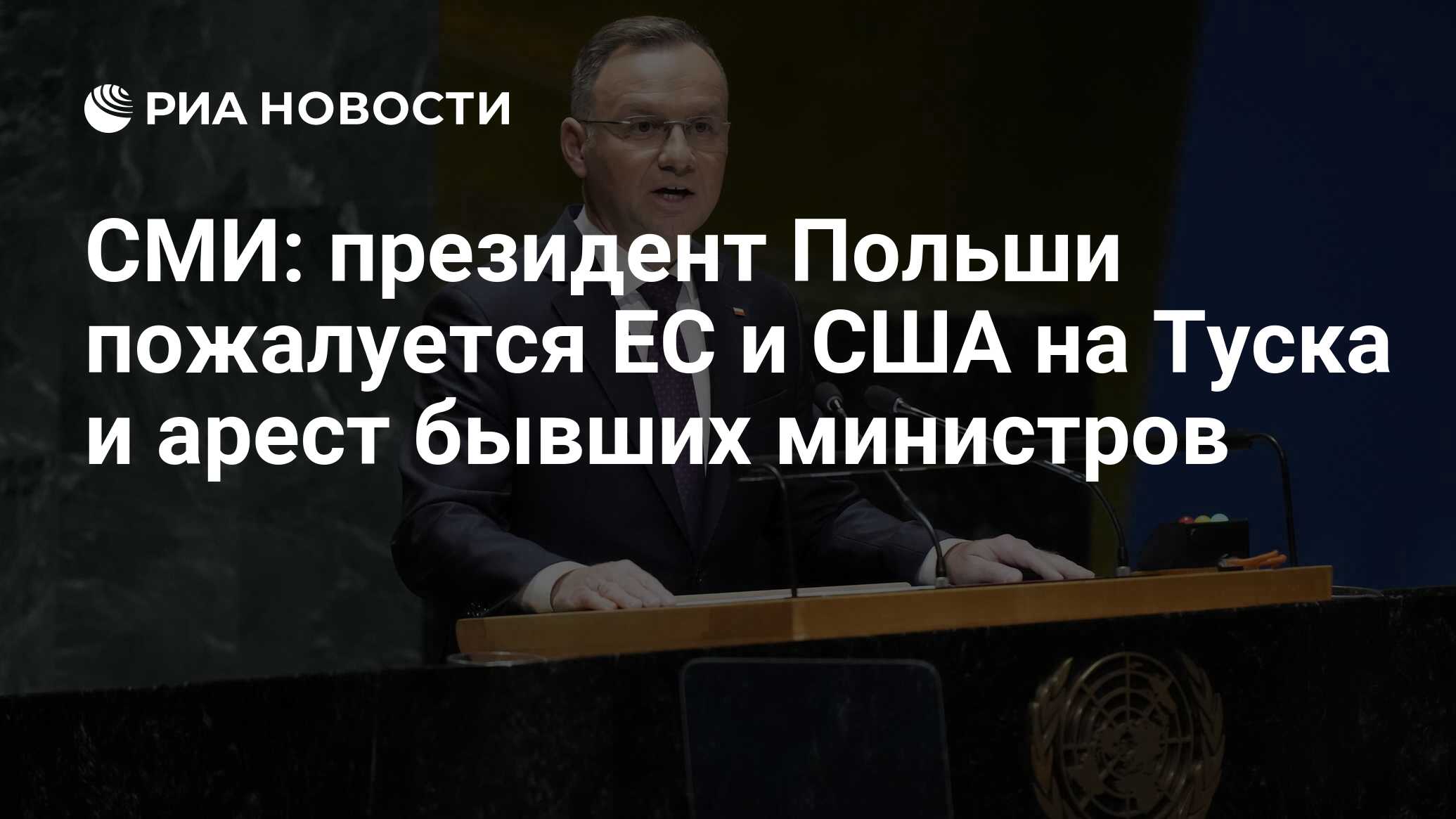 РИА НОВОСТИ

СМИ: президент Польши пожалуется ЕС и США на Туска и арест бывших министров